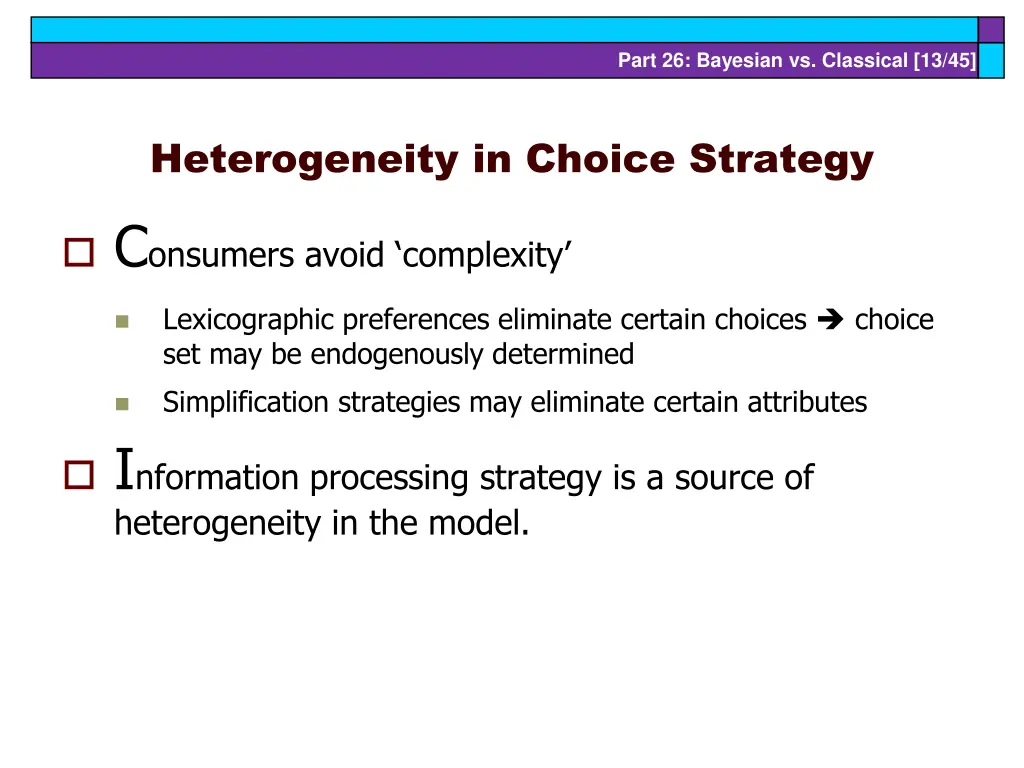 Part 26: Bayesian vs. Classical [13/45]

Heterogeneity in Choice Strategy

Consumers avoid ‘complexity’

Lexicographic preferences eliminate certain choices ➔ choice set may be endogenously determined

Simplification strategies may eliminate certain attributes

Information processing strategy is a source of heterogeneity in the model.